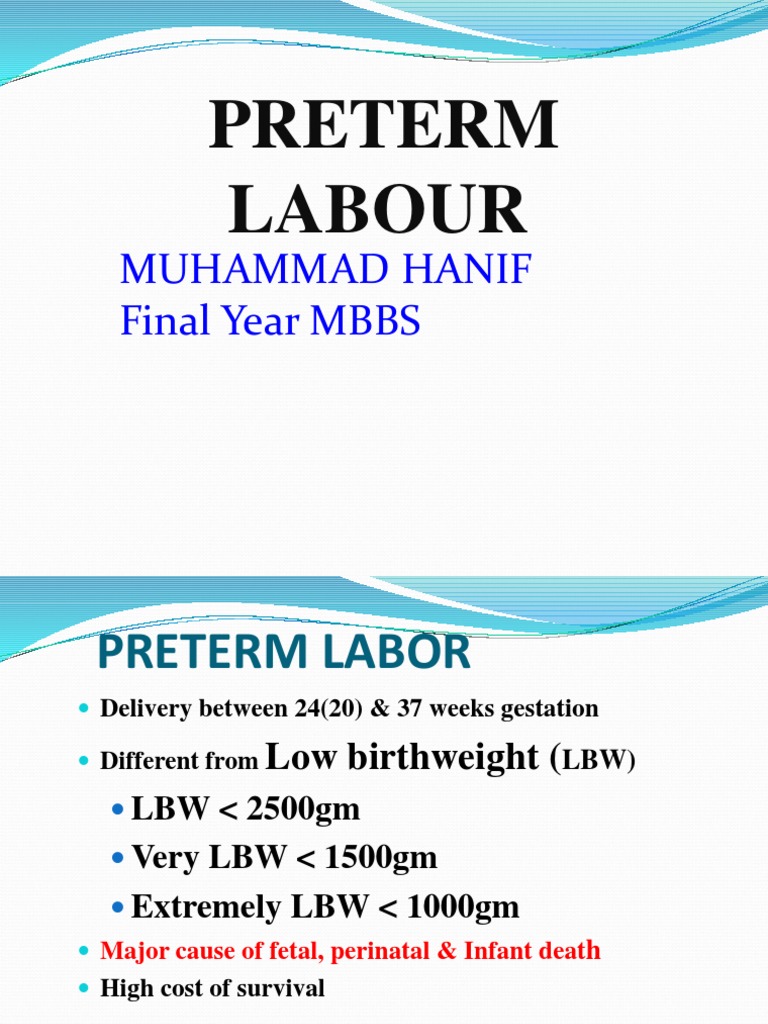 PRETERM LABOUR

MUHAMMAD HANIF
Final Year MBBS

PRETERM LABOR

• Delivery between 24(20) & 37 weeks gestation
• Different from Low birthweight (LBW)
• LBW < 2500gm
• Very LBW < 1500gm
• Extremely LBW < 1000gm
• Major cause of fetal, perinatal & Infant death
• High cost of survival